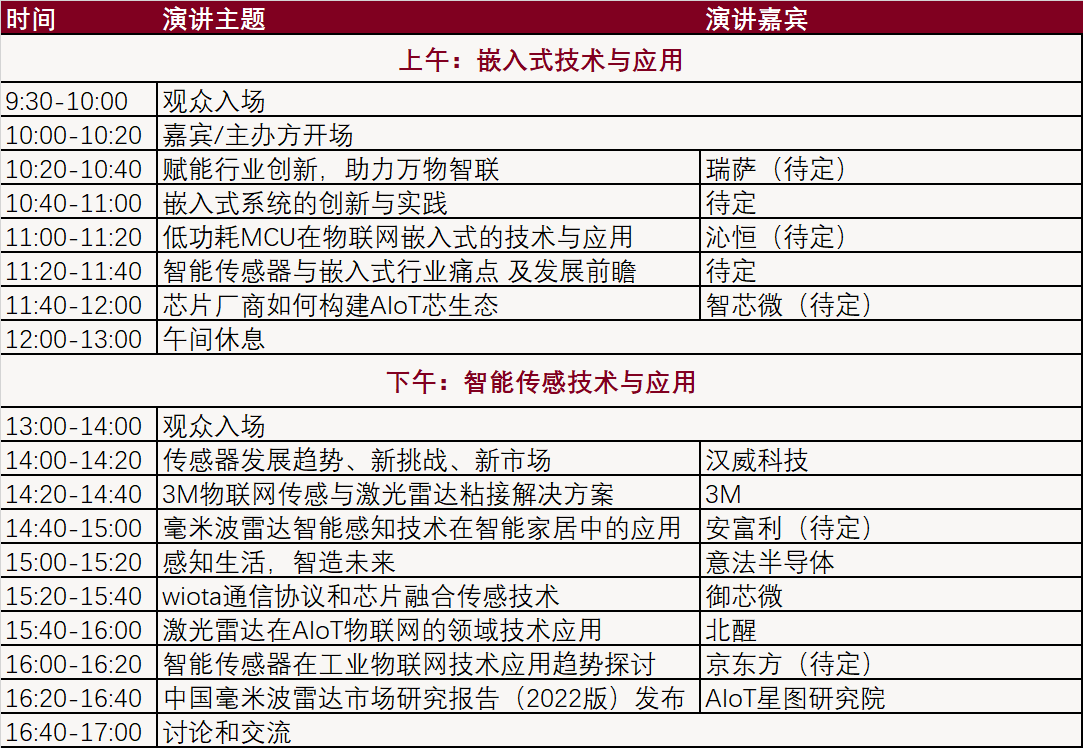 | 时间 | 演讲主题 | 演讲嘉宾 |
|---|---|---|
| 上午：嵌入式技术与应用 | | |
| 9:30-10:00 | 观众入场 | |
| 10:00-10:20 | 嘉宾/主办方开场 | |
| 10:20-10:40 | 赋能行业创新，助力万物智联 | 瑞萨（待定） |
| 10:40-11:00 | 嵌入式系统的创新与实践 | 待定 |
| 11:00-11:20 | 低功耗MCU在物联网嵌入式的技术与应用 | 沁恒（待定） |
| 11:20-11:40 | 智能传感器与嵌入式行业痛点 及发展前瞻 | 待定 |
| 11:40-12:00 | 芯片厂商如何构建AIoT芯生态 | 智芯微（待定） |
| 12:00-13:00 | 午间休息 | |
| 下午：智能传感技术与应用 | | |
| 13:00-14:00 | 观众入场 | |
| 14:00-14:20 | 传感器发展趋势、新挑战、新市场 | 汉威科技 |
| 14:20-14:40 | 3M物联网传感与激光雷达粘接解决方案 | 3M |
| 14:40-15:00 | 毫米波雷达智能感知技术在智能家居中的应用 | 安富利（待定） |
| 15:00-15:20 | 感知生活，智造未来 | 意法半导体 |
| 15:20-15:40 | wiota通信协议和芯片融合传感技术 | 御芯微 |
| 15:40-16:00 | 激光雷达在AIoT物联网的领域技术应用 | 北醒 |
| 16:00-16:20 | 智能传感器在工业物联网技术应用趋势探讨 | 京东方（待定） |
| 16:20-16:40 | 中国毫米波雷达市场研究报告（2022版）发布 | AIoT星图研究院 |
| 16:40-17:00 | 讨论和交流 | |